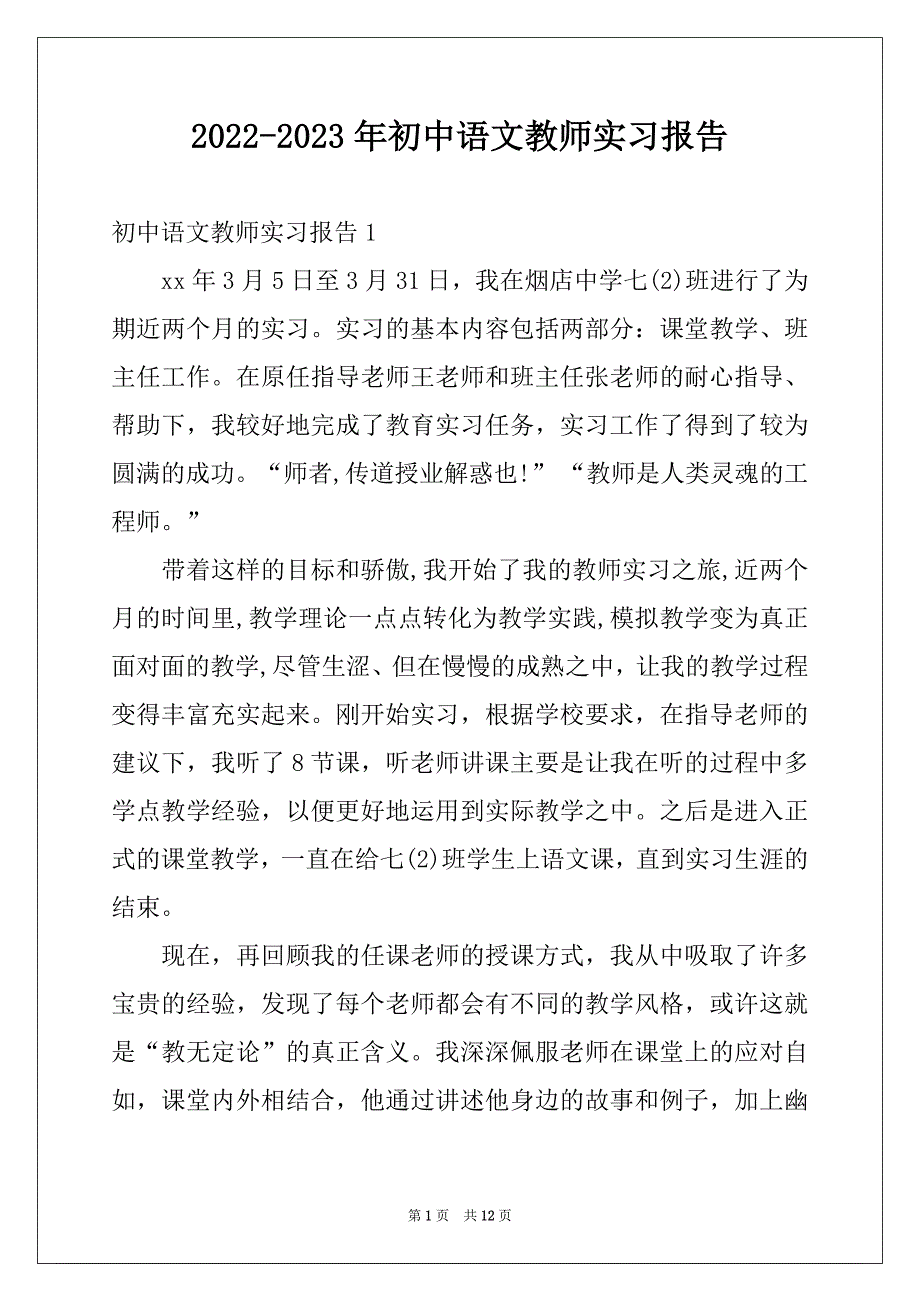 2022-2023年初中语文教师实习报告

初中语文教师实习报告1

xx年3月5日至3月31日，我在烟店中学七(2)班进行了为期近两个月的实习。实习的基本内容包括两部分：课堂教学、班主任工作。在原任指导老师王老师和班主任张老师的耐心指导、帮助下，我较好地完成了教育实习任务，实习工作了得到了较为圆满的成功。“师者,传道授业解惑也!”“教师是人类灵魂的工程师。”

带着这样的目标和骄傲,我开始了我的教师实习之旅,近两个月的时间里,教学理论一点点转化为教学实践,模拟教学变为真正面对面的教学,尽管生涩、但在慢慢的成熟之中，让我的教学过程变得丰富充实起来。刚开始实习，根据学校要求，在指导老师的建议下，我听了8节课，听老师讲课主要是让我在听的过程中多学点教学经验，以便更好地运用到实际教学之中。之后是进入正式的课堂教学，一直在给七(2)班学生上语文课，直到实习生涯的结束。

现在，再回顾我的任课老师的授课方式，我从中吸取了许多宝贵的经验，发现了每个老师都会有不同的教学风格，或许这就是“教无定论”的真正含义。我深深佩服老师在课堂上的应对自如，课堂内外相结合，他通过讲述他身边的故事和例子，加上幽

第1页 共12页